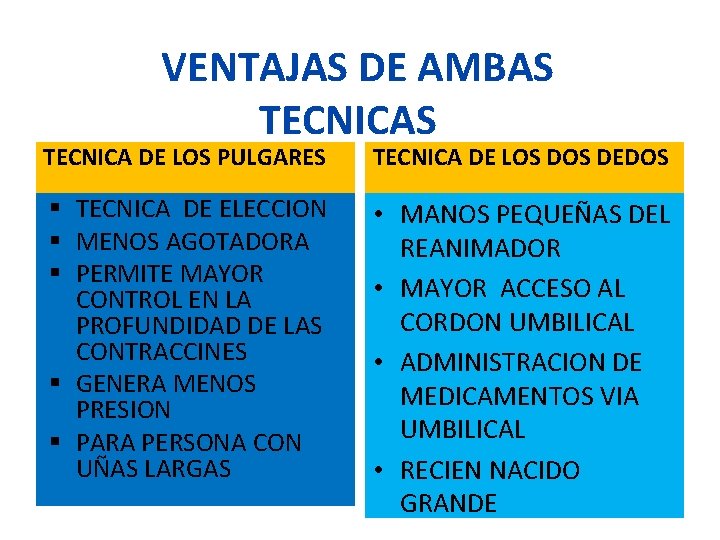 VENTAJAS DE AMBAS TECNICAS

TECNICA DE LOS PULGARES

• TECNICA DE ELECCION
• MENOS AGOTADORA
• PERMITE MAYOR CONTROL EN LA PROFUNDIDAD DE LAS CONTRACCINES
• GENERA MENOS PRESION
• PARA PERSONA CON UÑAS LARGAS

TECNICA DE LOS DOS DEDOS

• MANOS PEQUEÑAS DEL REANIMADOR
• MAYOR ACCESO AL CORDON UMBILICAL
• ADMINISTRACION DE MEDICAMENTOS VIA UMBILICAL
• RECIEN NACIDO GRANDE